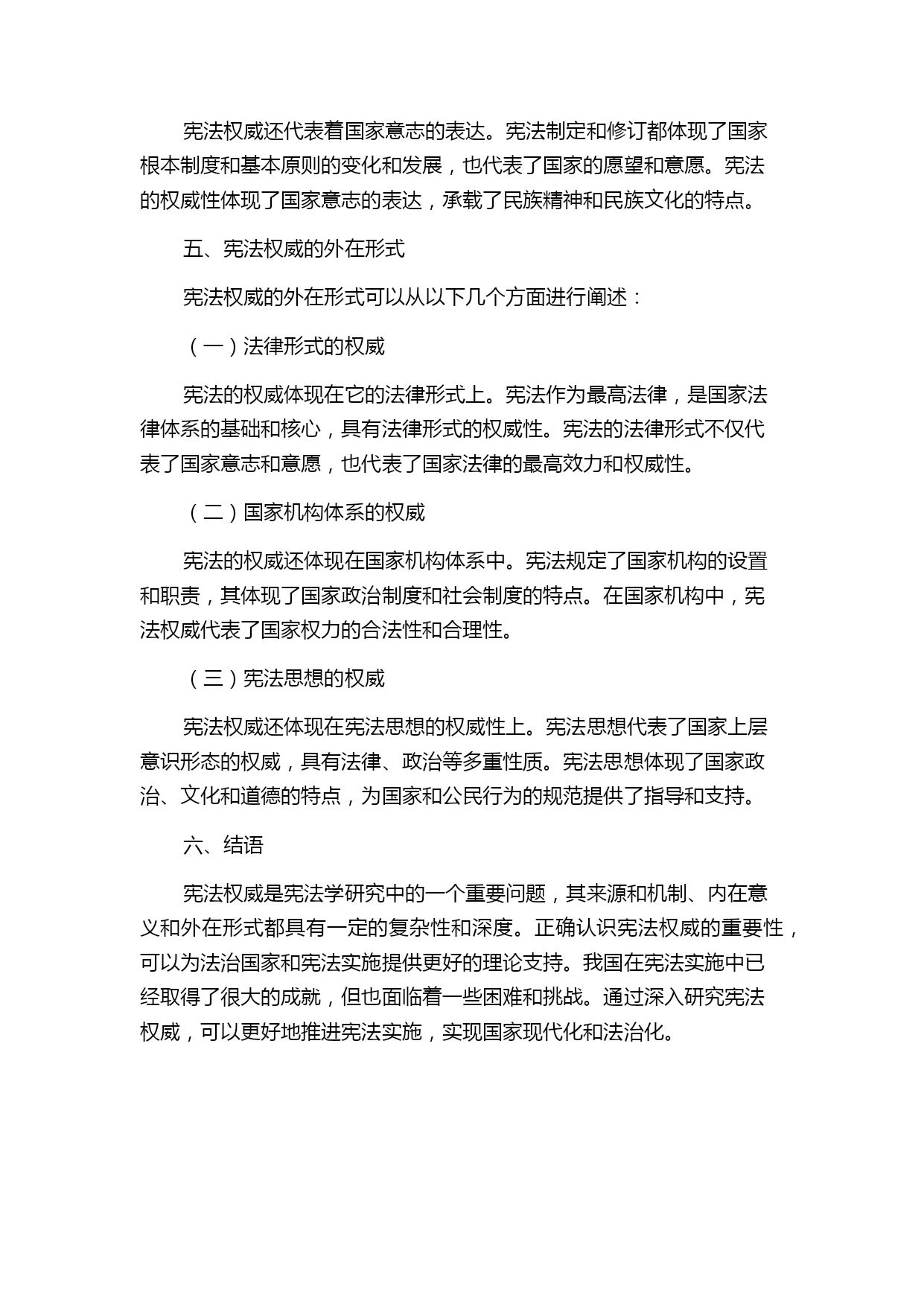 宪法权威还代表着国家意志的表达。宪法制定和修订都体现了国家根本制度和基本原则的变化和发展，也代表了国家的愿望和意愿。宪法的权威性体现了国家意志的表达，承载了民族精神和民族文化的特点。

五、宪法权威的外在形式

宪法权威的外在形式可以从以下几个方面进行阐述：

（一）法律形式的权威

宪法的权威体现在它的法律形式上。宪法作为最高法律，是国家法律体系的基础和核心，具有法律形式的权威性。宪法的法律形式不仅代表了国家意志和意愿，也代表了国家法律的最高效力和权威性。

（二）国家机构体系的权威

宪法的权威还体现在国家机构体系中。宪法规定了国家机构的设置和职责，其体现了国家政治制度和社会制度的特点。在国家机构中，宪法权威代表了国家权力的合法性和合理性。

（三）宪法思想的权威

宪法权威还体现在宪法思想的权威性上。宪法思想代表了国家上层意识形态的权威，具有法律、政治等多重性质。宪法思想体现了国家政治、文化和道德的特点，为国家和公民行为的规范提供了指导和支持。

六、结语

宪法权威是宪法学研究中的一个重要问题，其来源和机制、内在意义和外在形式都具有一定的复杂性和深度。正确认识宪法权威的重要性，可以为法治国家和宪法实施提供更好的理论支持。我国在宪法实施中已经取得了很大的成就，但也面临着一些困难和挑战。通过深入研究宪法权威，可以更好地推进宪法实施，实现国家现代化和法治化。